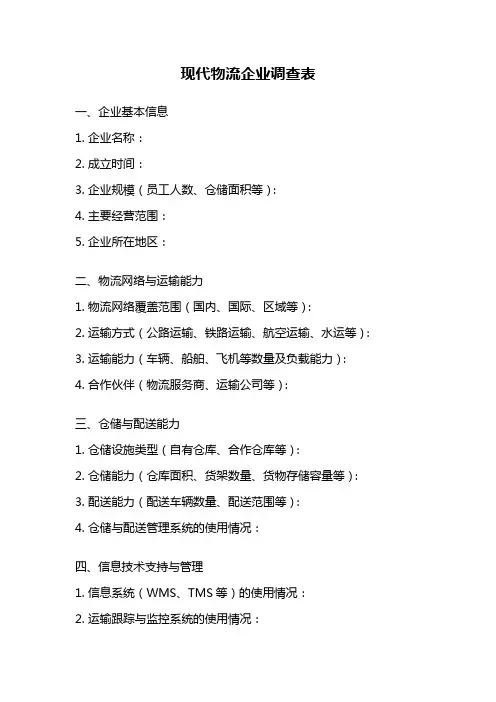 现代物流企业调查表

一、企业基本信息

1. 企业名称：

2. 成立时间：

3. 企业规模（员工人数、仓储面积等）：

4. 主要经营范围：

5. 企业所在地区：

二、物流网络与运输能力

1. 物流网络覆盖范围（国内、国际、区域等）：

2. 运输方式（公路运输、铁路运输、航空运输、水运等）：

3. 运输能力（车辆、船舶、飞机等数量及负载能力）：

4. 合作伙伴（物流服务商、运输公司等）：

三、仓储与配送能力

1. 仓储设施类型（自有仓库、合作仓库等）：

2. 仓储能力（仓库面积、货架数量、货物存储容量等）：

3. 配送能力（配送车辆数量、配送范围等）：

4. 仓储与配送管理系统的使用情况：

四、信息技术支持与管理

1. 信息系统（WMS、TMS 等）的使用情况：

2. 运输跟踪与监控系统的使用情况：